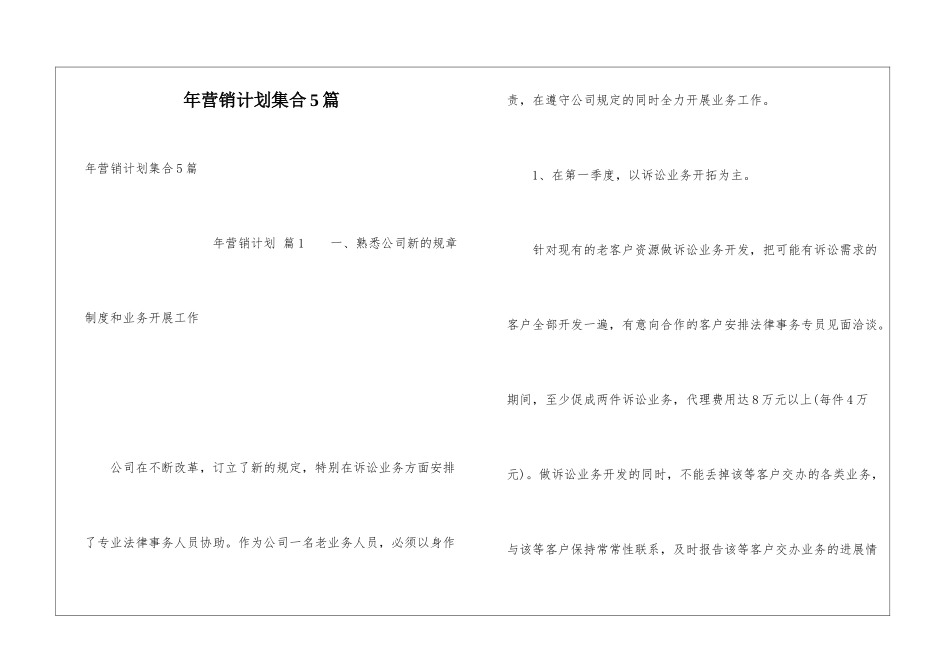 年营销计划集合5篇

年营销计划集合5篇

年营销计划 篇1 一、熟悉公司新的规章制度和业务开展工作

公司在不断改革，订立了新的规定，特别在诉讼业务方面安排了专业法律事务人员协助。作为公司一名老业务人员，必须以身作责，在遵守公司规定的同时全力开展业务工作。

1、在第一季度，以诉讼业务开拓为主。

针对现有的老客户资源做诉讼业务开发，把可能有诉讼需求的客户全部开发一遍，有意向合作的客户安排法律事务专员见面洽谈。期间，至少促成两件诉讼业务，代理费用达8万元以上(每件4万元)。做诉讼业务开发的同时，不能丢掉该等客户交办的各类业务，与该等客户保持常常性联系，及时报告该等客户交办业务的进展情